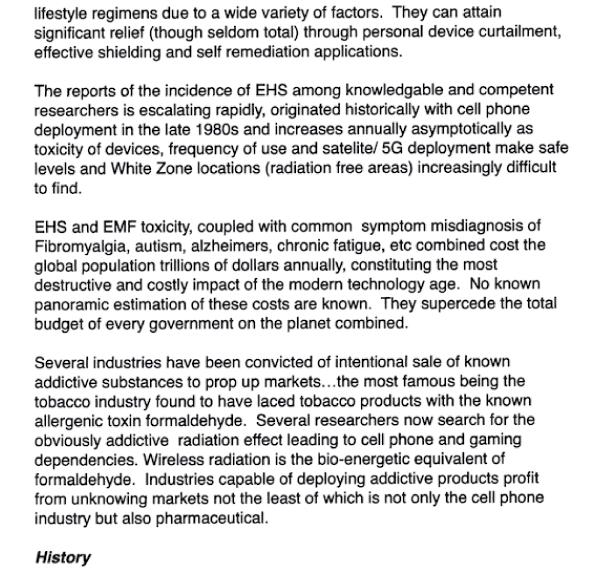 lifestyle regimens due to a wide variety of factors. They can attain significant relief (though seldom total) through personal device curtailment, effective shielding and self remediation applications.

The reports of the incidence of EHS among knowledgable and competent researchers is escalating rapidly, originated historically with cell phone deployment in the late 1980s and increases annually asymptotically as toxicity of devices, frequency of use and satelite/ 5G deployment make safe levels and White Zone locations (radiation free areas) increasingly difficult to find.

EHS and EMF toxicity, coupled with common symptom misdiagnosis of Fibromyalgia, autism, alzheimers, chronic fatigue, etc combined cost the global population trillions of dollars annually, constituting the most destructive and costly impact of the modern technology age. No known panoramic estimation of these costs are known. They supercede the total budget of every government on the planet combined.

Several industries have been convicted of intentional sale of known addictive substances to prop up markets…the most famous being the tobacco industry found to have laced tobacco products with the known allergenic toxin formaldehyde. Several researchers now search for the obviously addictive radiation effect leading to cell phone and gaming dependencies. Wireless radiation is the bio-energetic equivalent of formaldehyde. Industries capable of deploying addictive products profit from unknowing markets not the least of which is not only the cell phone industry but also pharmaceutical.

History